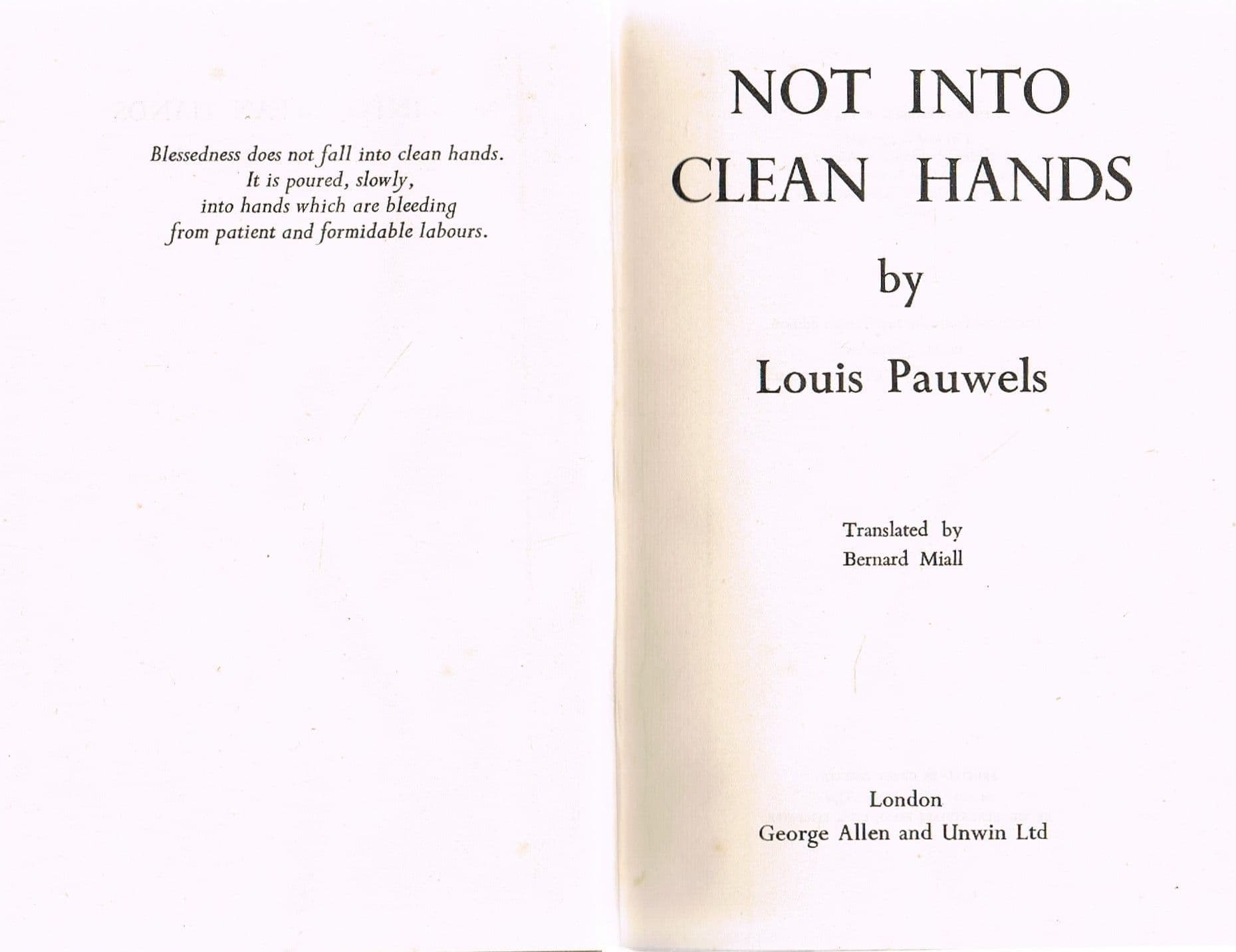 Blessedness does not fall into clean hands.
It is poured, slowly,
into hands which are bleeding
from patient and formidable labours.

NOT INTO
CLEAN HANDS

by

Louis Pauwels

Translated by
Bernard Miall

London
George Allen and Unwin Ltd